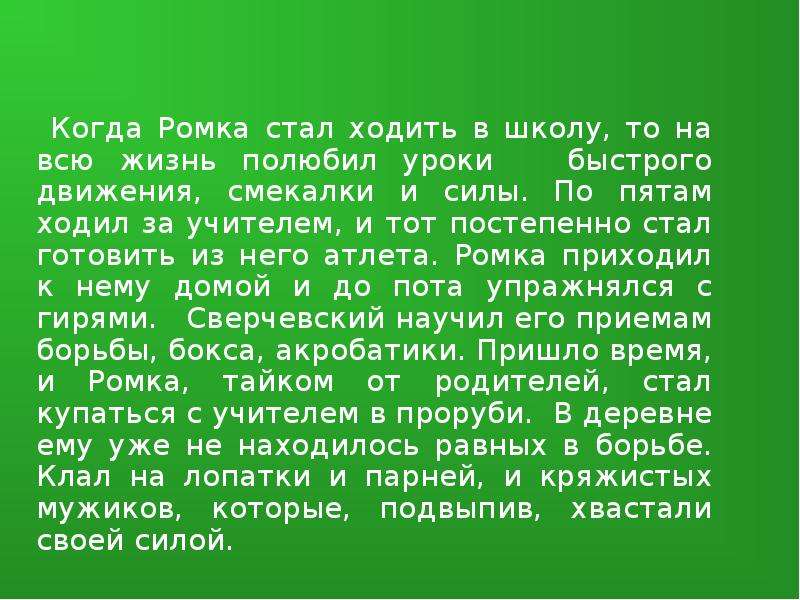 Когда Ромка стал ходить в школу, то на всю жизнь полюбил уроки быстрого движения, смекалки и силы. По пятам ходил за учителем, и тот постепенно стал готовить из него атлета. Ромка приходил к нему домой и до пота упражнялся с гирями. Сверчевский научил его приемам борьбы, бокса, акробатики. Пришло время, и Ромка, тайком от родителей, стал купаться с учителем в проруби. В деревне ему уже не находилось равных в борьбе. Клал на лопатки и парней, и кряжистых мужиков, которые, подвыпив, хвастали своей силой.